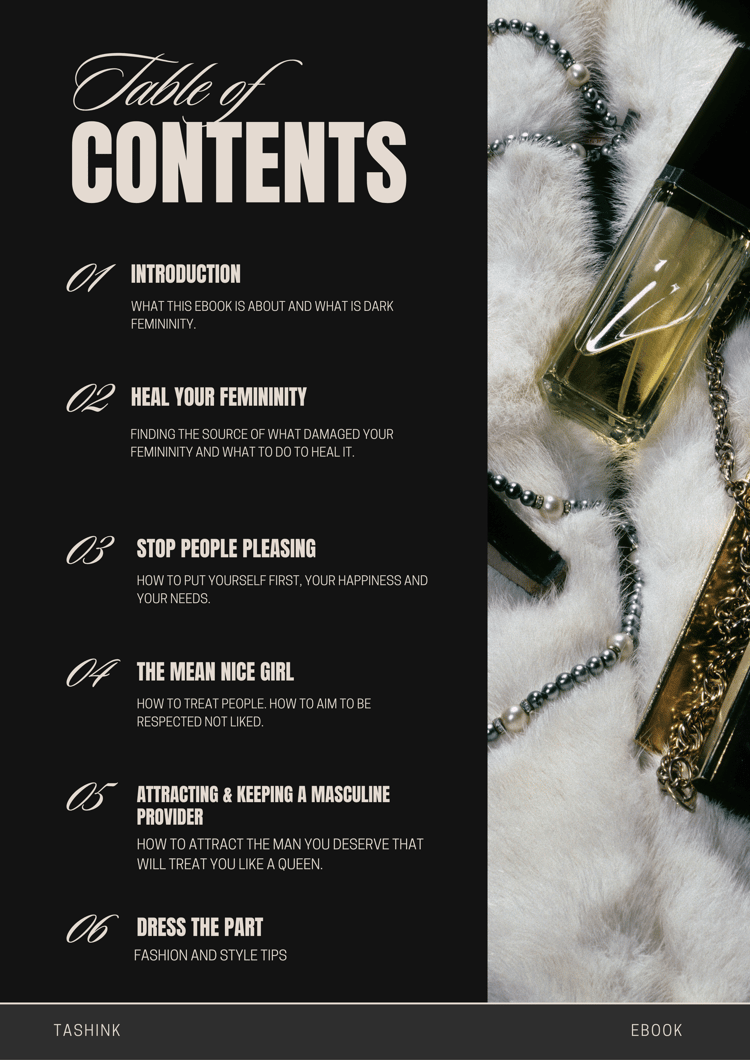 Table of
CONTENTS

01 INTRODUCTION
WHAT THIS EBOOK IS ABOUT AND WHAT IS DARK FEMININITY.

02 HEAL YOUR FEMININITY
FINDING THE SOURCE OF WHAT DAMAGED YOUR FEMININITY AND WHAT TO DO TO HEAL IT.

03 STOP PEOPLE PLEASING
HOW TO PUT YOURSELF FIRST, YOUR HAPPINESS AND YOUR NEEDS.

04 THE MEAN NICE GIRL
HOW TO TREAT PEOPLE. HOW TO AIM TO BE RESPECTED NOT LIKED.

05 ATTRACTING & KEEPING A MASCULINE PROVIDER
HOW TO ATTRACT THE MAN YOU DESERVE THAT WILL TREAT YOU LIKE A QUEEN.

06 DRESS THE PART
FASHION AND STYLE TIPS

TASHINK
EBOOK